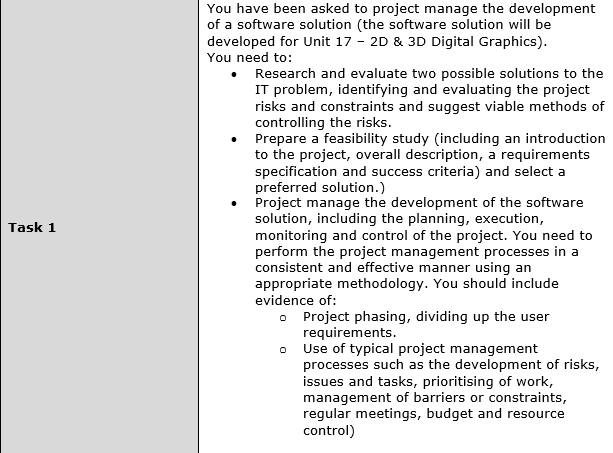 | Task 1 | You have been asked to project manage the development of a software solution (the software solution will be developed for Unit 17 – 2D & 3D Digital Graphics).<br>You need to:<br>• Research and evaluate two possible solutions to the IT problem, identifying and evaluating the project risks and constraints and suggest viable methods of controlling the risks.<br>• Prepare a feasibility study (including an introduction to the project, overall description, a requirements specification and success criteria) and select a preferred solution.)<br>• Project manage the development of the software solution, including the planning, execution, monitoring and control of the project. You need to perform the project management processes in a consistent and effective manner using an appropriate methodology. You should include evidence of:<br>o Project phasing, dividing up the user requirements.<br>o Use of typical project management processes such as the development of risks, issues and tasks, prioritising of work, management of barriers or constraints, regular meetings, budget and resource control) |
|---|---|